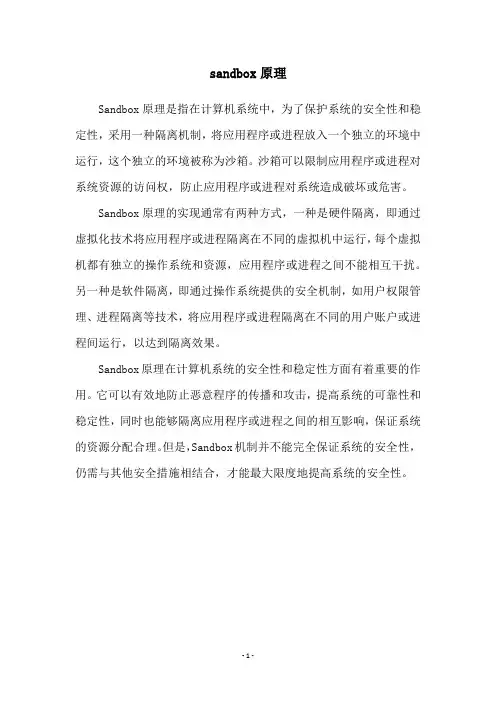 sandbox 原理

Sandbox 原理是指在计算机系统中，为了保护系统的安全性和稳定性，采用一种隔离机制，将应用程序或进程放入一个独立的环境中运行，这个独立的环境被称为沙箱。沙箱可以限制应用程序或进程对系统资源的访问权，防止应用程序或进程对系统造成破坏或危害。

Sandbox 原理的实现通常有两种方式，一种是硬件隔离，即通过虚拟化技术将应用程序或进程隔离在不同的虚拟机中运行，每个虚拟机都有独立的操作系统和资源，应用程序或进程之间不能相互干扰。另一种是软件隔离，即通过操作系统提供的安全机制，如用户权限管理、进程隔离等技术，将应用程序或进程隔离在不同的用户账户或进程间运行，以达到隔离效果。

Sandbox 原理在计算机系统的安全性和稳定性方面有着重要的作用。它可以有效地防止恶意程序的传播和攻击，提高系统的可靠性和稳定性，同时也能够隔离应用程序或进程之间的相互影响，保证系统的资源分配合理。但是，Sandbox 机制并不能完全保证系统的安全性，仍需与其他安全措施相结合，才能最大限度地提高系统的安全性。

- 1 -